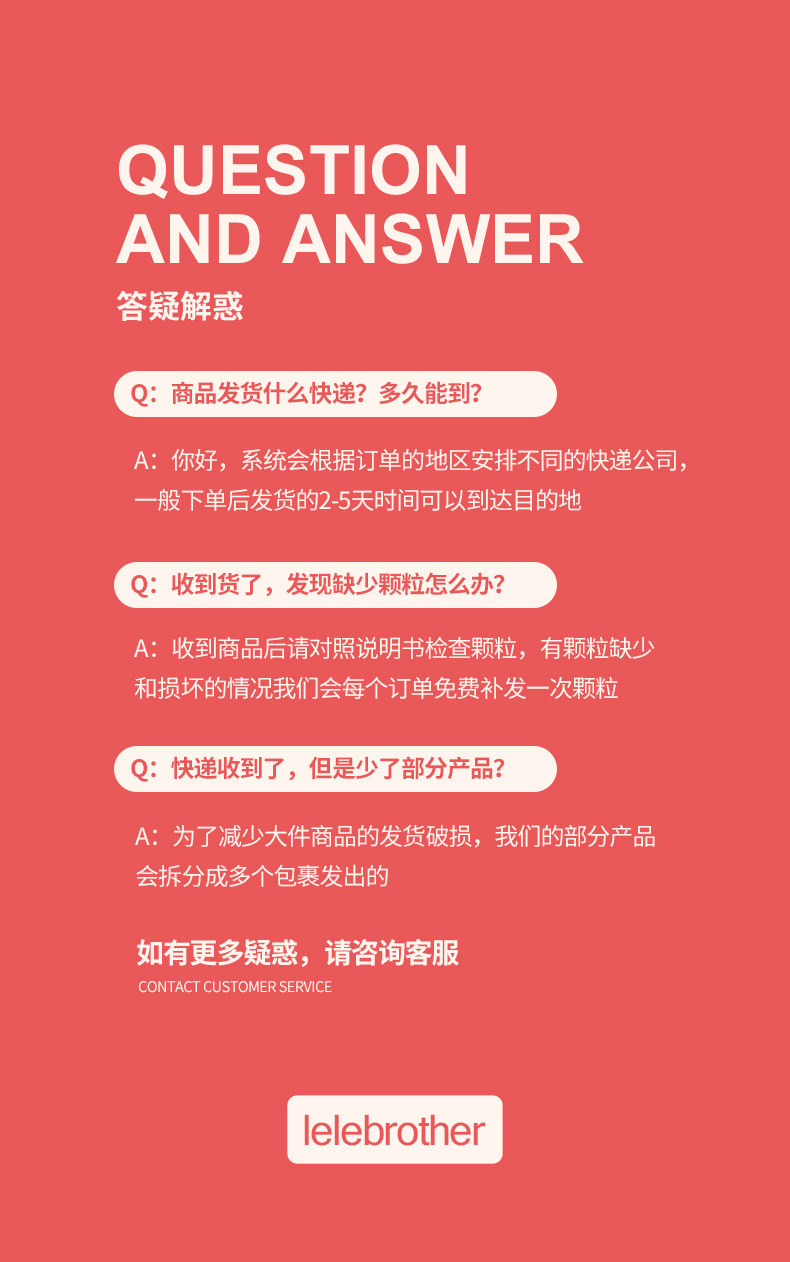 QUESTION
AND ANSWER
答疑解惑

Q：商品发货什么快递？多久能到？

A：你好，系统会根据订单的地区安排不同的快递公司，一般下单后发货的2-5天时间可以到达目的地

Q：收到货了，发现缺少颗粒怎么办？

A：收到商品后请对照说明书检查颗粒，有颗粒缺少和损坏的情况我们会每个订单免费补发一次颗粒

Q：快递收到了，但是少了部分产品？

A：为了减少大件商品的发货破损，我们的部分产品会拆分成多个包裹发出的

如有更多疑惑，请咨询客服
CONTACT CUSTOMER SERVICE

lelebrother